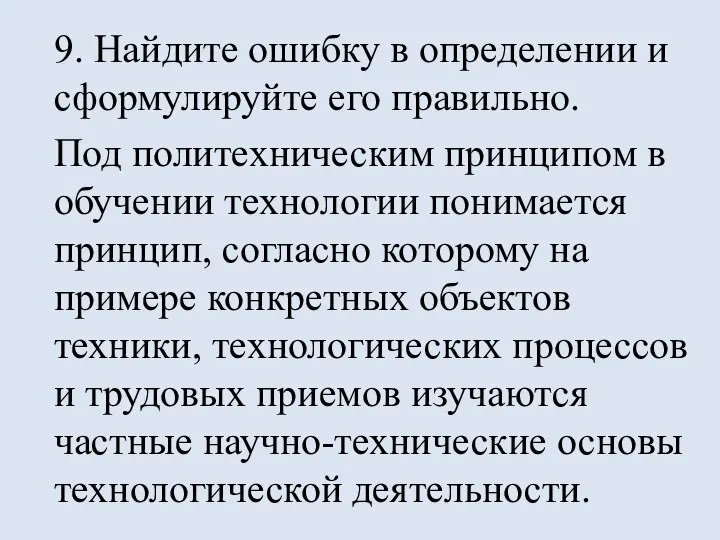 9. Найдите ошибку в определении и сформулируйте его правильно.

Под политехническим принципом в обучении технологии понимается принцип, согласно которому на примере конкретных объектов техники, технологических процессов и трудовых приемов изучаются частные научно-технические основы технологической деятельности.